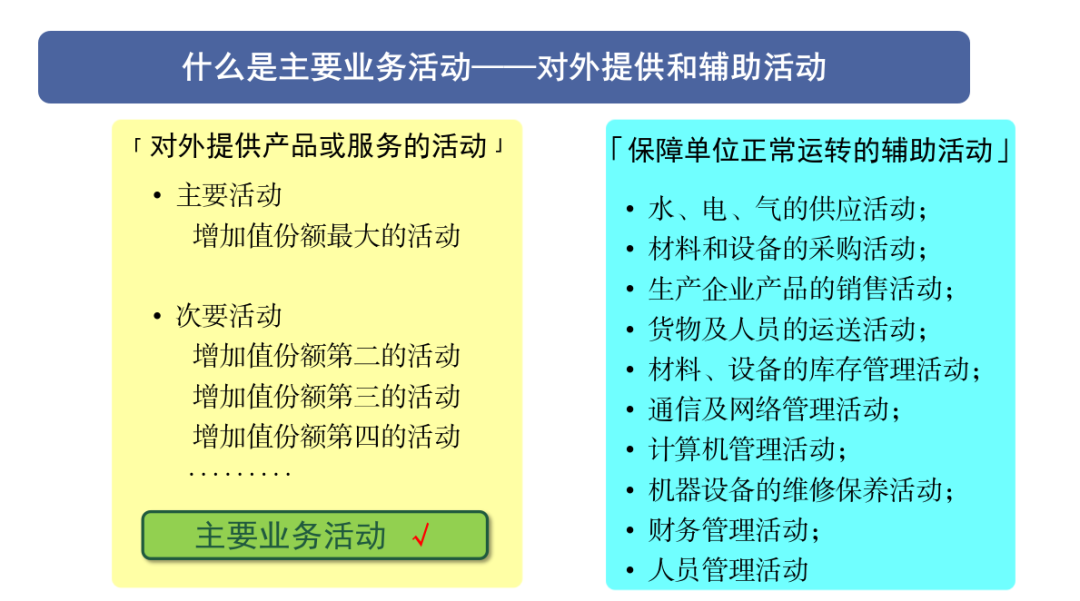 什么是主要业务活动——对外提供和辅助活动

「对外提供产品或服务的活动」

• 主要活动
增加值份额最大的活动

• 次要活动
增加值份额第二的活动
增加值份额第三的活动
增加值份额第四的活动
·········

主要业务活动 √

「保障单位正常运转的辅助活动」

• 水、电、气的供应活动；
• 材料和设备的采购活动；
• 生产企业产品的销售活动；
• 货物及人员的运送活动；
• 材料、设备的库存管理活动；
• 通信及网络管理活动；
• 计算机管理活动；
• 机器设备的维修保养活动；
• 财务管理活动；
• 人员管理活动